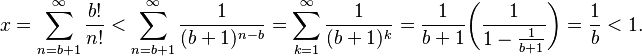 $x = \sum_{n=b+1}^{\infty} \frac{b!}{n!} < \sum_{n=b+1}^{\infty} \frac{1}{(b+1)^{n-b}} = \sum_{k=1}^{\infty} \frac{1}{(b+1)^k} = \frac{1}{b+1}\left(\frac{1}{1-\frac{1}{b+1}}\right) = \frac{1}{b} < 1.$